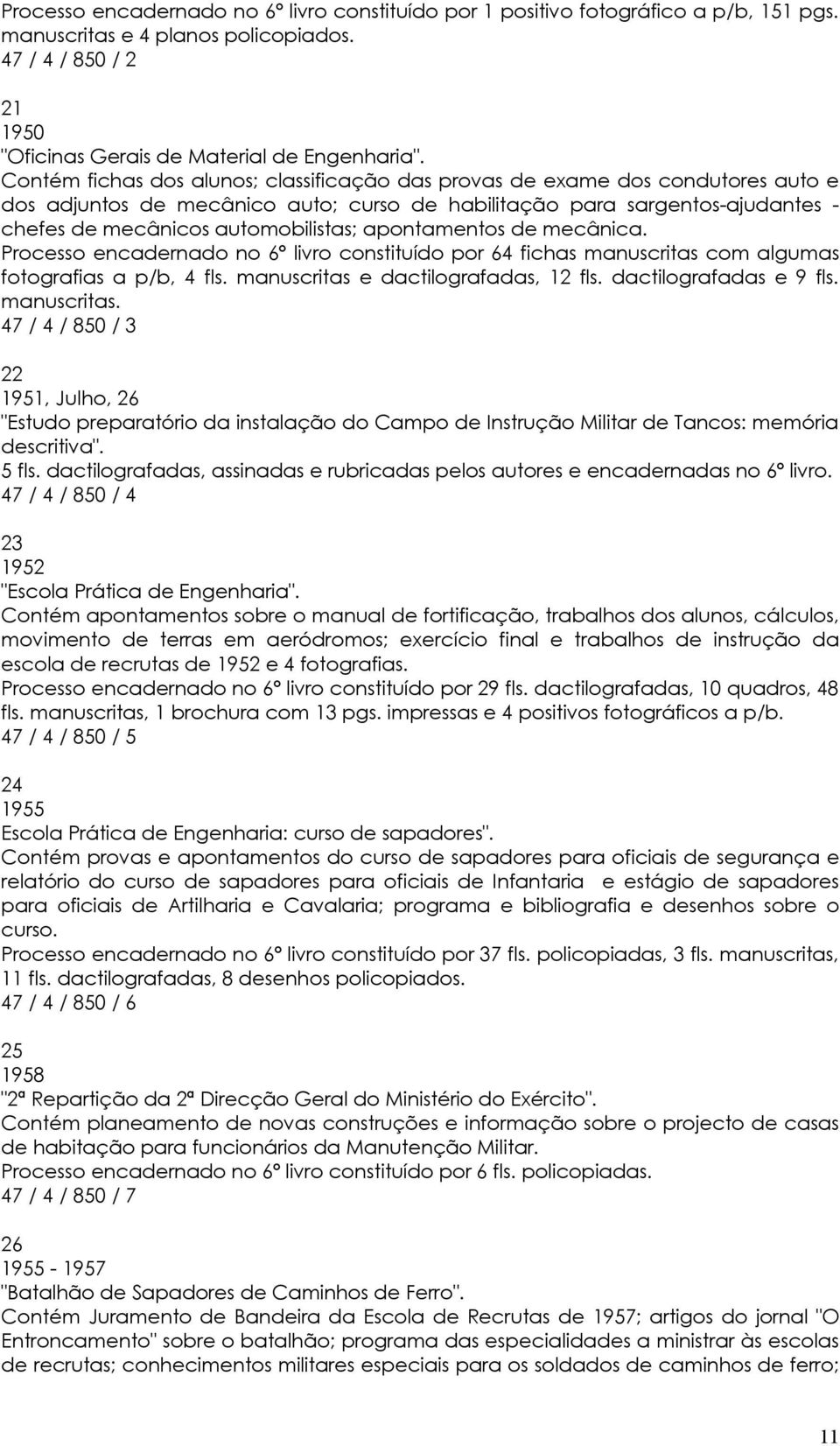 Processo encadernado no 6º livro constituído por 1 positivo fotográfico a p/b, 151 pgs. manuscritas e 4 planos policopiados.
47 / 4 / 850 / 2

21
1950
"Oficinas Gerais de Material de Engenharia".
Contém fichas dos alunos; classificação das provas de exame dos condutores auto e dos adjuntos de mecânico auto; curso de habilitação para sargentos-ajudantes - chefes de mecânicos automobilistas; apontamentos de mecânica.
Processo encadernado no 6º livro constituído por 64 fichas manuscritas com algumas fotografias a p/b, 4 fls. manuscritas e dactilografadas, 12 fls. dactilografadas e 9 fls. manuscritas.
47 / 4 / 850 / 3

22
1951, Julho, 26
"Estudo preparatório da instalação do Campo de Instrução Militar de Tancos: memória descritiva".
5 fls. dactilografadas, assinadas e rubricadas pelos autores e encadernadas no 6º livro.
47 / 4 / 850 / 4

23
1952
"Escola Prática de Engenharia".
Contém apontamentos sobre o manual de fortificação, trabalhos dos alunos, cálculos, movimento de terras em aeródromos; exercício final e trabalhos de instrução da escola de recrutas de 1952 e 4 fotografias.
Processo encadernado no 6º livro constituído por 29 fls. dactilografadas, 10 quadros, 48 fls. manuscritas, 1 brochura com 13 pgs. impressas e 4 positivos fotográficos a p/b.
47 / 4 / 850 / 5

24
1955
Escola Prática de Engenharia: curso de sapadores".
Contém provas e apontamentos do curso de sapadores para oficiais de segurança e relatório do curso de sapadores para oficiais de Infantaria e estágio de sapadores para oficiais de Artilharia e Cavalaria; programa e bibliografia e desenhos sobre o curso.
Processo encadernado no 6º livro constituído por 37 fls. policopiadas, 3 fls. manuscritas, 11 fls. dactilografadas, 8 desenhos policopiados.
47 / 4 / 850 / 6

25
1958
"2ª Repartição da 2ª Direcção Geral do Ministério do Exército".
Contém planeamento de novas construções e informação sobre o projecto de casas de habitação para funcionários da Manutenção Militar.
Processo encadernado no 6º livro constituído por 6 fls. policopiadas.
47 / 4 / 850 / 7

26
1955 - 1957
"Batalhão de Sapadores de Caminhos de Ferro".
Contém Juramento de Bandeira da Escola de Recrutas de 1957; artigos do jornal "O Entroncamento" sobre o batalhão; programa das especialidades a ministrar às escolas de recrutas; conhecimentos militares especiais para os soldados de caminhos de ferro;

11